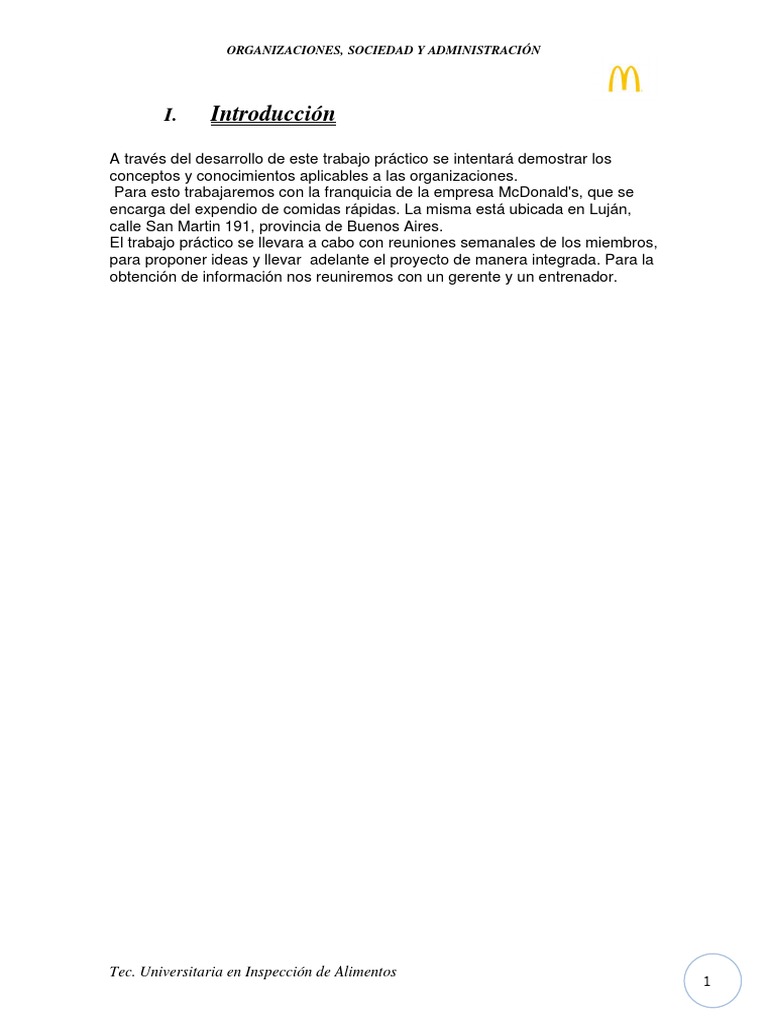 ORGANIZACIONES, SOCIEDAD Y ADMINISTRACIÓN

I. Introducción

A través del desarrollo de este trabajo práctico se intentará demostrar los conceptos y conocimientos aplicables a las organizaciones.
Para esto trabajaremos con la franquicia de la empresa McDonald's, que se encarga del expendio de comidas rápidas. La misma está ubicada en Luján, calle San Martin 191, provincia de Buenos Aires.
El trabajo práctico se llevara a cabo con reuniones semanales de los miembros, para proponer ideas y llevar adelante el proyecto de manera integrada. Para la obtención de información nos reuniremos con un gerente y un entrenador.

Tec. Universitaria en Inspección de Alimentos

1